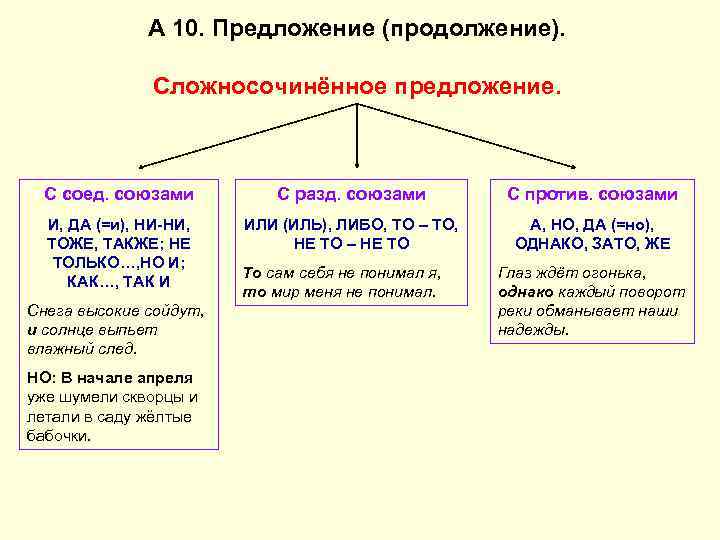 А 10. Предложение (продолжение).

Сложносочинённое предложение.

С соед. союзами

И, ДА (=и), НИ-НИ, ТОЖЕ, ТАКЖЕ; НЕ ТОЛЬКО…,НО И; КАК…, ТАК И

Снега высокие сойдут, и солнце выпьет влажный след.

НО: В начале апреля уже шумели скворцы и летали в саду жёлтые бабочки.

С разд. союзами

ИЛИ (ИЛЬ), ЛИБО, ТО – ТО, НЕ ТО – НЕ ТО

То сам себя не понимал я, то мир меня не понимал.

С против. союзами

А, НО, ДА (=но), ОДНАКО, ЗАТО, ЖЕ

Глаз ждёт огонька, однако каждый поворот реки обманывает наши надежды.